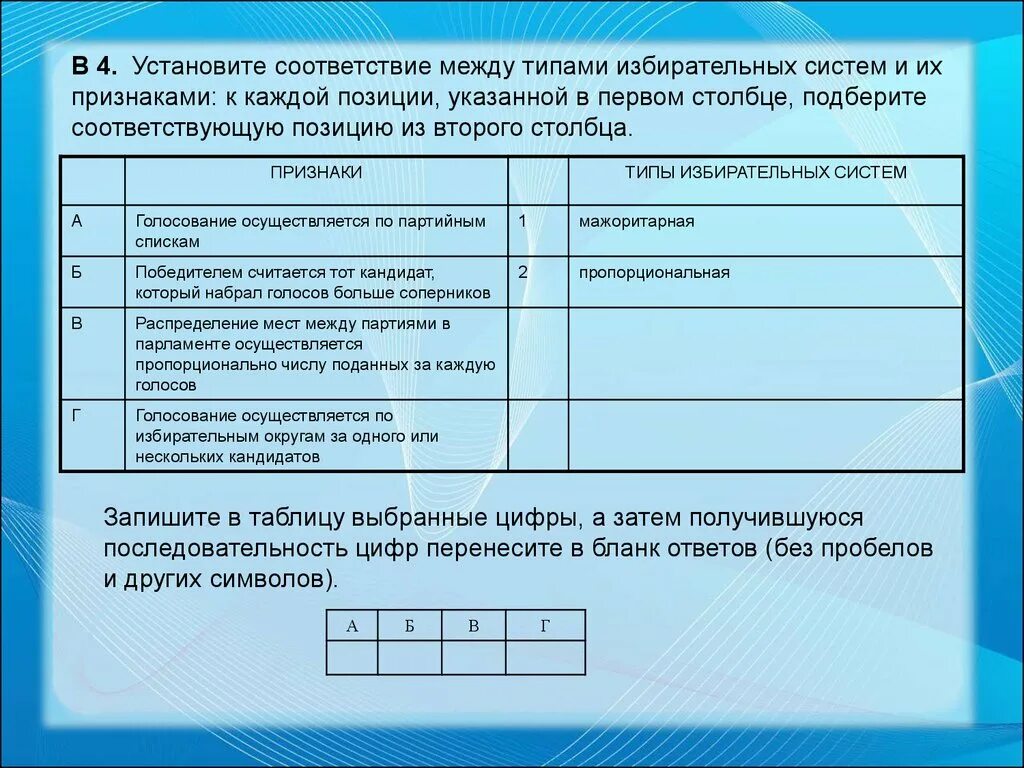 В 4. Установите соответствие между типами избирательных систем и их признаками: к каждой позиции, указанной в первом столбце, подберите соответствующую позицию из второго столбца.

| | ПРИЗНАКИ | | ТИПЫ ИЗБИРАТЕЛЬНЫХ СИСТЕМ |
|---|---|---|---|
| А | Голосование осуществляется по партийным спискам | 1 | мажоритарная |
| Б | Победителем считается тот кандидат, который набрал голосов больше соперников | 2 | пропорциональная |
| В | Распределение мест между партиями в парламенте осуществляется пропорционально числу поданных за каждую голосов | | |
| Г | Голосование осуществляется по избирательным округам за одного или нескольких кандидатов | | |

Запишите в таблицу выбранные цифры, а затем получившуюся последовательность цифр перенесите в бланк ответов (без пробелов и других символов).

| А | Б | В | Г |
|---|---|---|---|
| | | | |